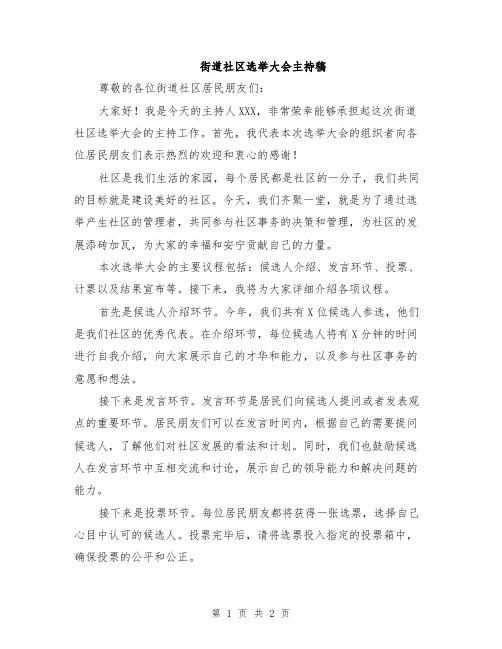 街道社区选举大会主持稿

尊敬的各位街道社区居民朋友们：

大家好！我是今天的主持人XXX，非常荣幸能够承担起这次街道社区选举大会的主持工作。首先，我代表本次选举大会的组织者向各位居民朋友们表示热烈的欢迎和衷心的感谢！

社区是我们生活的家园，每个居民都是社区的一分子，我们共同的目标就是建设美好的社区。今天，我们齐聚一堂，就是为了通过选举产生社区的管理者，共同参与社区事务的决策和管理，为社区的发展添砖加瓦，为大家的幸福和安宁贡献自己的力量。

本次选举大会的主要议程包括：候选人介绍、发言环节、投票、计票以及结果宣布等。接下来，我将为大家详细介绍各项议程。

首先是候选人介绍环节。今年，我们共有X位候选人参选，他们是我们社区的优秀代表。在介绍环节，每位候选人将有X分钟的时间进行自我介绍，向大家展示自己的才华和能力，以及参与社区事务的意愿和想法。

接下来是发言环节。发言环节是居民们向候选人提问或者发表观点的重要环节。居民朋友们可以在发言时间内，根据自己的需要提问候选人，了解他们对社区发展的看法和计划。同时，我们也鼓励候选人在发言环节中互相交流和讨论，展示自己的领导能力和解决问题的能力。

接下来是投票环节。每位居民朋友都将获得一张选票，选择自己心目中认可的候选人。投票完毕后，请将选票投入指定的投票箱中，确保投票的公平和公正。

第 1 页 共 2 页